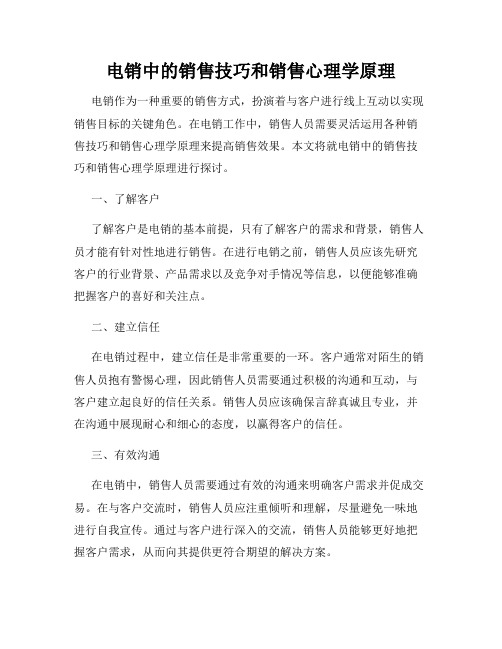 电销中的销售技巧和销售心理学原理

电销作为一种重要的销售方式，扮演着与客户进行线上互动以实现销售目标的关键角色。在电销工作中，销售人员需要灵活运用各种销售技巧和销售心理学原理来提高销售效果。本文将就电销中的销售技巧和销售心理学原理进行探讨。

一、了解客户

了解客户是电销的基本前提，只有了解客户的需求和背景，销售人员才能有针对性地进行销售。在进行电销之前，销售人员应该先研究客户的行业背景、产品需求以及竞争对手情况等信息，以便能够准确把握客户的喜好和关注点。

二、建立信任

在电销过程中，建立信任是非常重要的一环。客户通常对陌生的销售人员抱有警惕心理，因此销售人员需要通过积极的沟通和互动，与客户建立起良好的信任关系。销售人员应该确保言辞真诚且专业，并在沟通中展现耐心和细心的态度，以赢得客户的信任。

三、有效沟通

在电销中，销售人员需要通过有效的沟通来明确客户需求并促成交易。在与客户交流时，销售人员应注重倾听和理解，尽量避免一味地进行自我宣传。通过与客户进行深入的交流，销售人员能够更好地把握客户需求，从而向其提供更符合期望的解决方案。